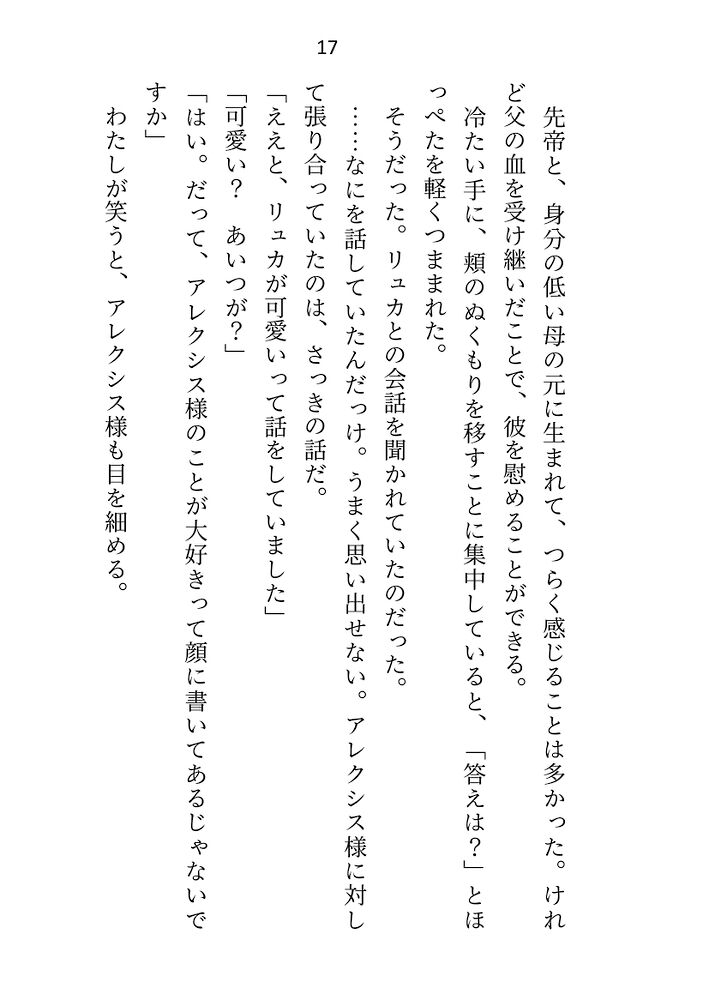 17

先帝と、身分の低い母の元に生まれて、つらく感じることは多かった。けれど父の血を受け継いだことで、彼を慰めることができる。

冷たい手に、頬のぬくもりを移すことに集中していると、「答えは？」とほっぺたを軽くつままれた。

そうだった。リュカとの会話を聞かれていたのだった。

……なにを話していたんだっけ。うまく思い出せない。アレクシス様に対して張り合っていたのは、さっきの話だ。

「ええと、リュカが可愛いって話をしていました」

「可愛い？　あいつが？」

「はい。だって、アレクシス様のことが大好きって顔に書いてあるじゃないですか」

わたしが笑うと、アレクシス様も目を細める。